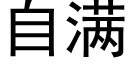 自满